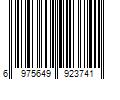 6 975649 923741